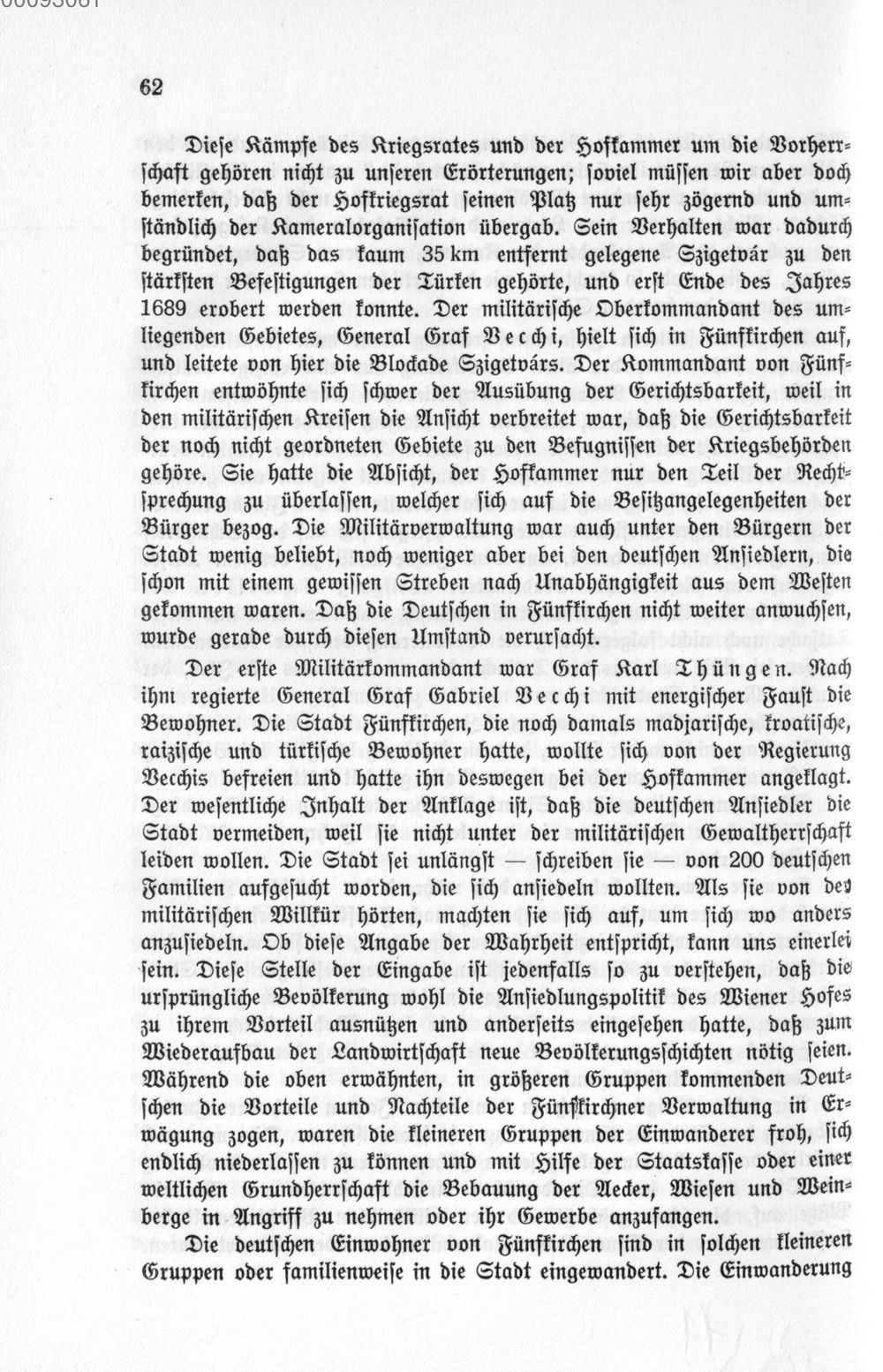 62

Diese Kämpfe des Kriegsrates und der Hofkammer um die Vorherrschaft gehören nicht zu unseren Erörterungen; soviel müssen wir aber doch bemerken, daß der Hofkriegsrat seinen Platz nur sehr zögernd und umständlich der Kameralorganisation übergab. Sein Verhalten war dadurch begründet, daß das kaum 35 km entfernt gelegene Szigetvár zu den stärksten Befestigungen der Türken gehörte, und erst Ende des Jahres 1689 erobert werden konnte. Der militärische Oberkommandant des umliegenden Gebietes, General Graf Vecchi, hielt sich in Fünfkirchen auf, und leitete von hier die Blockade Szigetvárs. Der Kommandant von Fünfkirchen entwöhnte sich schwer der Ausübung der Gerichtsbarkeit, weil in den militärischen Kreisen die Ansicht verbreitet war, daß die Gerichtsbarkeit der noch nicht geordneten Gebiete zu den Befugnissen der Kriegsbehörden gehöre. Sie hatte die Absicht, der Hofkammer nur den Teil der Rechtsprechung zu überlassen, welcher sich auf die Besitzangelegenheiten der Bürger bezog. Die Militärverwaltung war auch unter den Bürgern der Stadt wenig beliebt, noch weniger aber bei den deutschen Ansiedlern, die schon mit einem gewissen Streben nach Unabhängigkeit aus dem Westen gekommen waren. Daß die Deutschen in Fünfkirchen nicht weiter anwuchsen, wurde gerade durch diesen Umstand verursacht.

Der erste Militärkommandant war Graf Karl Thüngen. Nach ihm regierte General Graf Gabriel Vecchi mit energischer Faust die Bewohner. Die Stadt Fünfkirchen, die noch damals madjarische, kroatische, raizische und türkische Bewohner hatte, wollte sich von der Regierung Vecchis befreien und hatte ihn deswegen bei der Hofkammer angeklagt. Der wesentliche Inhalt der Anklage ist, daß die deutschen Ansiedler die Stadt vermeiden, weil sie nicht unter der militärischen Gewaltherrschaft leiden wollen. Die Stadt sei unlängst — schreiben sie — von 200 deutschen Familien aufgesucht worden, die sich ansiedeln wollten. Als sie von der militärischen Willkür hörten, machten sie sich auf, um sich wo anders anzusiedeln. Ob diese Angabe der Wahrheit entspricht, kann uns einerlei sein. Diese Stelle der Eingabe ist jedenfalls so zu verstehen, daß die ursprüngliche Bevölkerung wohl die Ansiedlungspolitik des Wiener Hofes zu ihrem Vorteil ausnützen und anderseits eingesehen hatte, daß zum Wiederaufbau der Landwirtschaft neue Bevölkerungsschichten nötig seien. Während die oben erwähnten, in größeren Gruppen kommenden Deutschen die Vorteile und Nachteile der Fünfkirchner Verwaltung in Erwägung zogen, waren die kleineren Gruppen der Einwanderer froh, sich endlich niederlassen zu können und mit Hilfe der Staatskasse oder einer weltlichen Grundherrschaft die Bebauung der Aecker, Wiesen und Weinberge in Angriff zu nehmen oder ihr Gewerbe anzufangen.

Die deutschen Einwohner von Fünfkirchen sind in solchen kleineren Gruppen oder familienweise in die Stadt eingewandert. Die Einwanderung